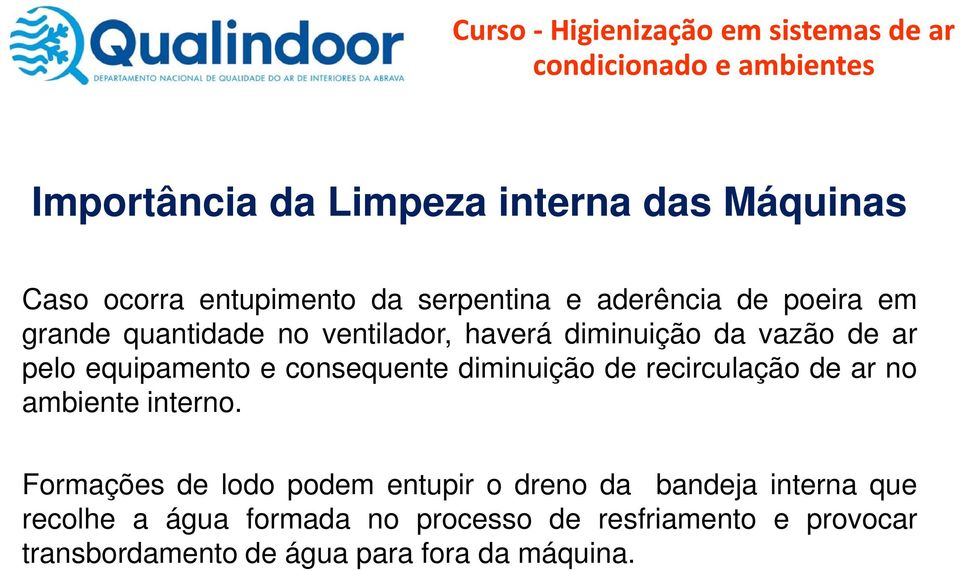 Qualindoor
DEPARTAMENTO NACIONAL DE QUALIDADE DO AR DE INTERIORES DA ABRAVA

Curso - Higienização em sistemas de ar condicionado e ambientes

Importância da Limpeza interna das Máquinas

Caso ocorra entupimento da serpentina e aderência de poeira em grande quantidade no ventilador, haverá diminuição da vazão de ar pelo equipamento e consequente diminuição de recirculação de ar no ambiente interno.

Formações de lodo podem entupir o dreno da bandeja interna que recolhe a água formada no processo de resfriamento e provocar transbordamento de água para fora da máquina.